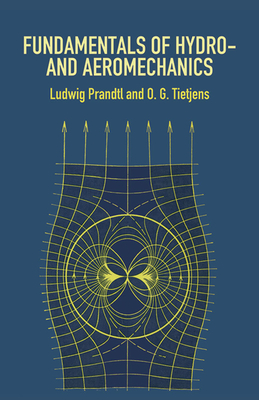 FUNDAMENTALS OF HYDRO- AND AEROMECHANICS

Ludwig Prandtl and O. G. Tietjens